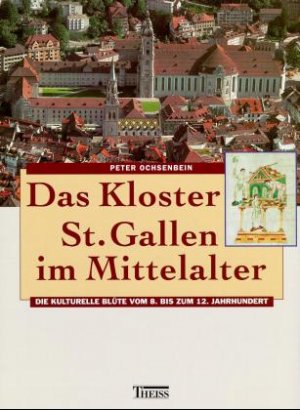 PETER OCHSENBEIN

Das Kloster St. Gallen im Mittelalter

DIE KULTURELLE BLÜTE VOM 8. BIS ZUM 12. JAHRHUNDERT

THEISS